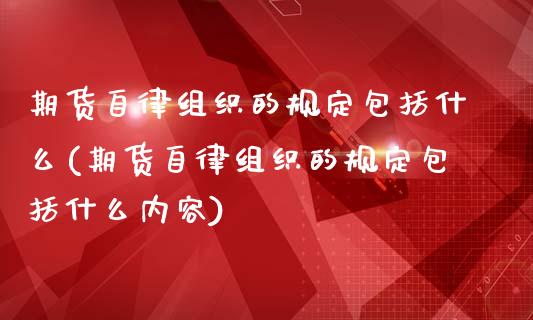 期货自律组织的规定包括什么(期货自律组织的规定包括什么内容)